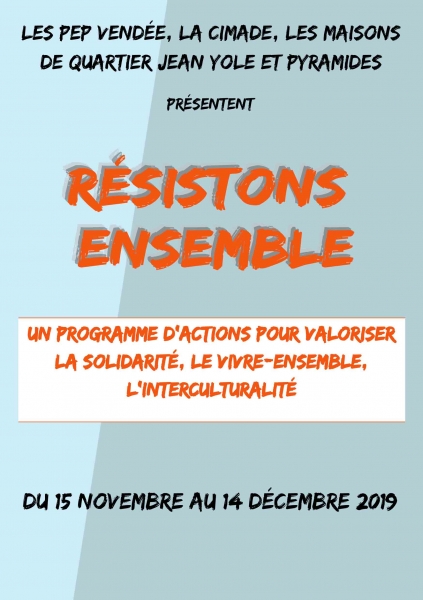 LES PEP VENDÉE, LA CIMADE, LES MAISONS DE QUARTIER JEAN YOLE ET PYRAMIDES

PRÉSENTENT

RÉSISTONS ENSEMBLE

UN PROGRAMME D'ACTIONS POUR VALORISER LA SOLIDARITÉ, LE VIVRE-ENSEMBLE, L'INTERCULTURALITÉ

DU 15 NOVEMBRE AU 14 DÉCEMBRE 2019